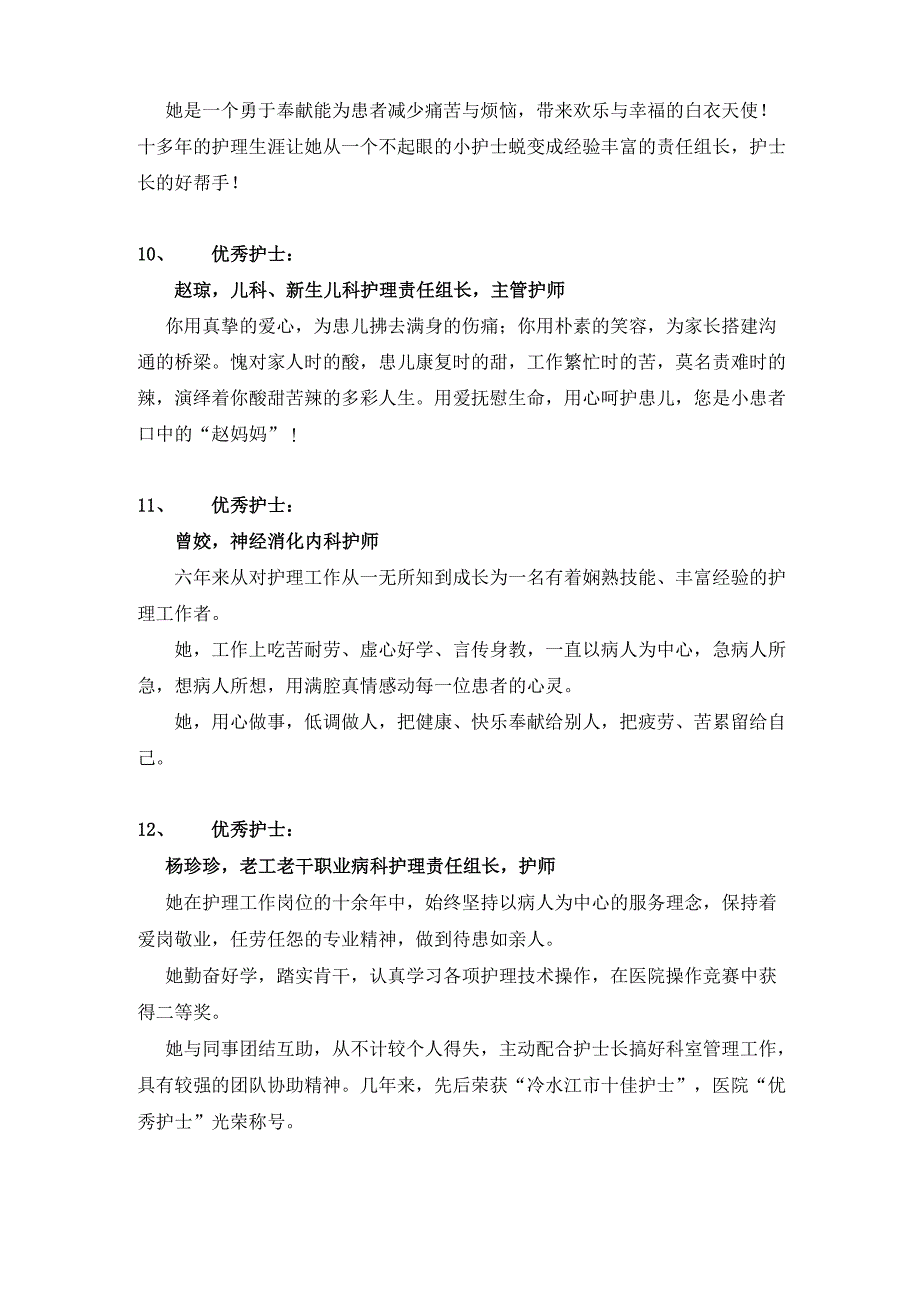 她是一个勇于奉献能为患者减少痛苦与烦恼，带来欢乐与幸福的白衣天使！十多年的护理生涯让她从一个不起眼的小护士蜕变成经验丰富的责任组长，护士长的好帮手！

10、　优秀护士：

赵琼，儿科、新生儿科护理责任组长，主管护师

你用真挚的爱心，为患儿拂去满身的伤痛；你用朴素的笑容，为家长搭建沟通的桥梁。愧对家人时的酸，患儿康复时的甜，工作繁忙时的苦，莫名责难时的辣，演绎着你酸甜苦辣的多彩人生。用爱抚慰生命，用心呵护患儿，您是小患者口中的“赵妈妈”！

11、　优秀护士：

曾姣，神经消化内科护师

六年来从对护理工作从一无所知到成长为一名有着娴熟技能、丰富经验的护理工作者。

她，工作上吃苦耐劳、虚心好学、言传身教，一直以病人为中心，急病人所急，想病人所想，用满腔真情感动每一位患者的心灵。

她，用心做事，低调做人，把健康、快乐奉献给别人，把疲劳、苦累留给自己。

12、　优秀护士：

杨珍珍，老工老干职业病科护理责任组长，护师

她在护理工作岗位的十余年中，始终坚持以病人为中心的服务理念，保持着爱岗敬业，任劳任怨的专业精神，做到待患如亲人。

她勤奋好学，踏实肯干，认真学习各项护理技术操作，在医院操作竞赛中获得二等奖。

她与同事团结互助，从不计较个人得失，主动配合护士长搞好科室管理工作，具有较强的团队协助精神。几年来，先后荣获“冷水江市十佳护士”，医院“优秀护士”光荣称号。